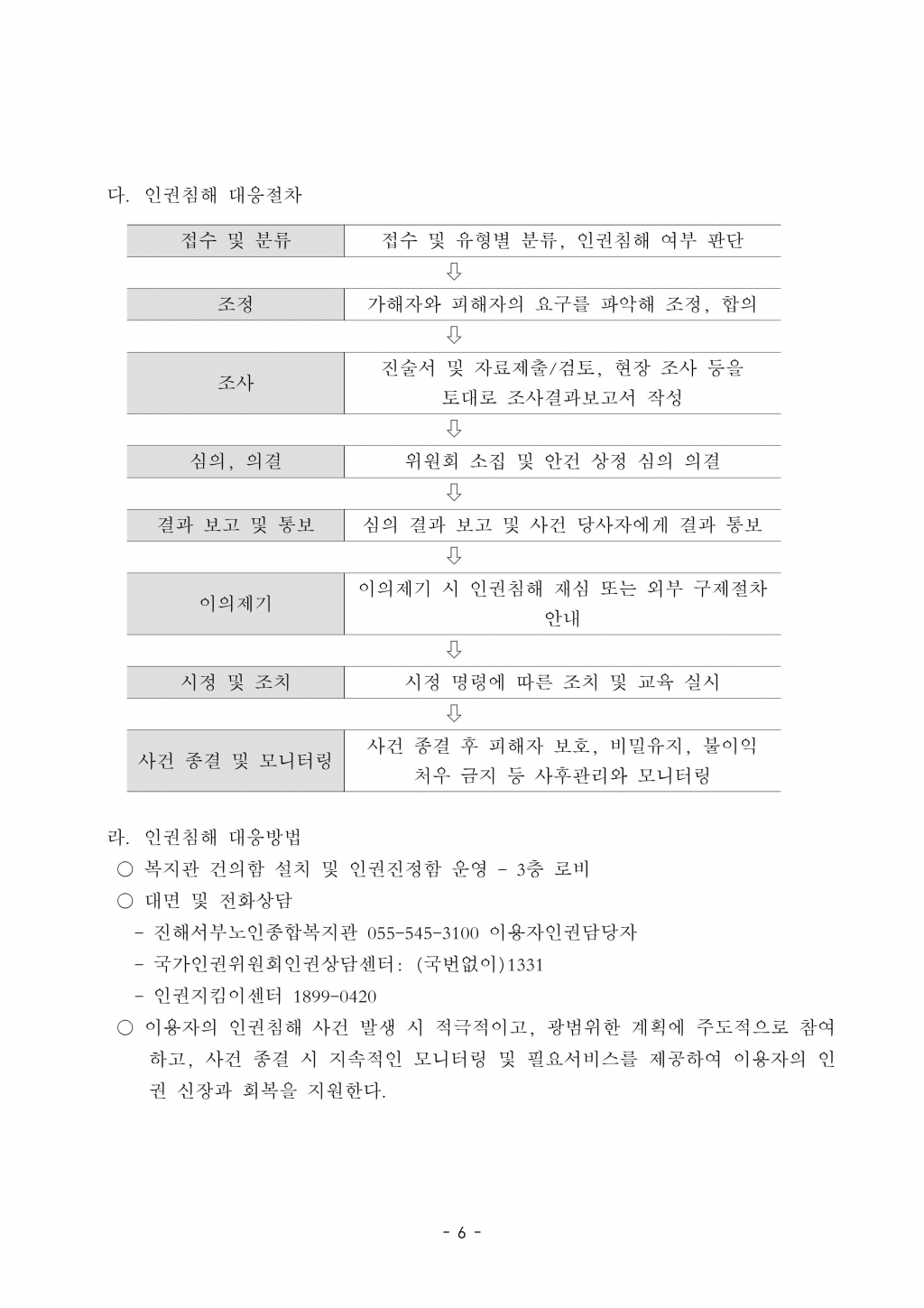 다. 인권침해 대응절차

| 접수 및 분류 | 접수 및 유형별 분류, 인권침해 여부 판단 |
|---|---|
| | ⇩ |
| 조정 | 가해자와 피해자의 요구를 파악해 조정, 합의 |
| | ⇩ |
| 조사 | 진술서 및 자료제출/검토, 현장 조사 등을 토대로 조사결과보고서 작성 |
| | ⇩ |
| 심의, 의결 | 위원회 소집 및 안건 상정 심의 의결 |
| | ⇩ |
| 결과 보고 및 통보 | 심의 결과 보고 및 사건 당사자에게 결과 통보 |
| | ⇩ |
| 이의제기 | 이의제기 시 인권침해 재심 또는 외부 구제절차 안내 |
| | ⇩ |
| 시정 및 조치 | 시정 명령에 따른 조치 및 교육 실시 |
| | ⇩ |
| 사건 종결 및 모니터링 | 사건 종결 후 피해자 보호, 비밀유지, 불이익 처우 금지 등 사후관리와 모니터링 |

라. 인권침해 대응방법
○ 복지관 건의함 설치 및 인권진정함 운영 - 3층 로비
○ 대면 및 전화상담
- 진해서부노인종합복지관 055-545-3100 이용자인권담당자
- 국가인권위원회인권상담센터: (국번없이)1331
- 인권지킴이센터 1899-0420
○ 이용자의 인권침해 사건 발생 시 적극적이고, 광범위한 계획에 주도적으로 참여하고, 사건 종결 시 지속적인 모니터링 및 필요서비스를 제공하여 이용자의 인권 신장과 회복을 지원한다.

- 6 -